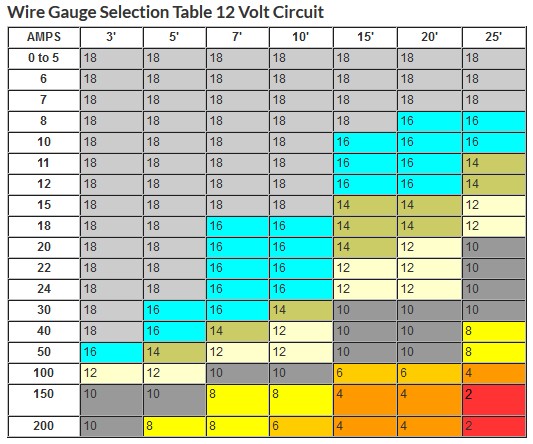 Wire Gauge Selection Table 12 Volt Circuit

| AMPS | 3' | 5' | 7' | 10' | 15' | 20' | 25' |
|---|---|---|---|---|---|---|---|
| 0 to 5 | 18 | 18 | 18 | 18 | 18 | 18 | 18 |
| 6 | 18 | 18 | 18 | 18 | 18 | 18 | 18 |
| 7 | 18 | 18 | 18 | 18 | 18 | 18 | 18 |
| 8 | 18 | 18 | 18 | 18 | 18 | 16 | 16 |
| 10 | 18 | 18 | 18 | 18 | 16 | 16 | 16 |
| 11 | 18 | 18 | 18 | 18 | 16 | 16 | 14 |
| 12 | 18 | 18 | 18 | 18 | 16 | 16 | 14 |
| 15 | 18 | 18 | 18 | 18 | 14 | 14 | 12 |
| 18 | 18 | 18 | 16 | 16 | 14 | 14 | 12 |
| 20 | 18 | 18 | 16 | 16 | 14 | 12 | 10 |
| 22 | 18 | 18 | 16 | 16 | 12 | 12 | 10 |
| 24 | 18 | 18 | 16 | 16 | 12 | 12 | 10 |
| 30 | 18 | 16 | 16 | 14 | 10 | 10 | 10 |
| 40 | 18 | 16 | 14 | 12 | 10 | 10 | 8 |
| 50 | 16 | 14 | 12 | 12 | 10 | 10 | 8 |
| 100 | 12 | 12 | 10 | 10 | 6 | 6 | 4 |
| 150 | 10 | 10 | 8 | 8 | 4 | 4 | 2 |
| 200 | 10 | 8 | 8 | 6 | 4 | 4 | 2 |